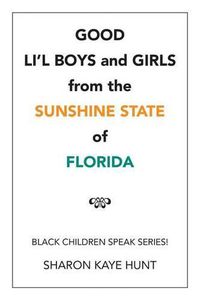 GOOD
LI'L BOYS and GIRLS
from the
SUNSHINE STATE
of
FLORIDA

BLACK CHILDREN SPEAK SERIES!

SHARON KAYE HUNT